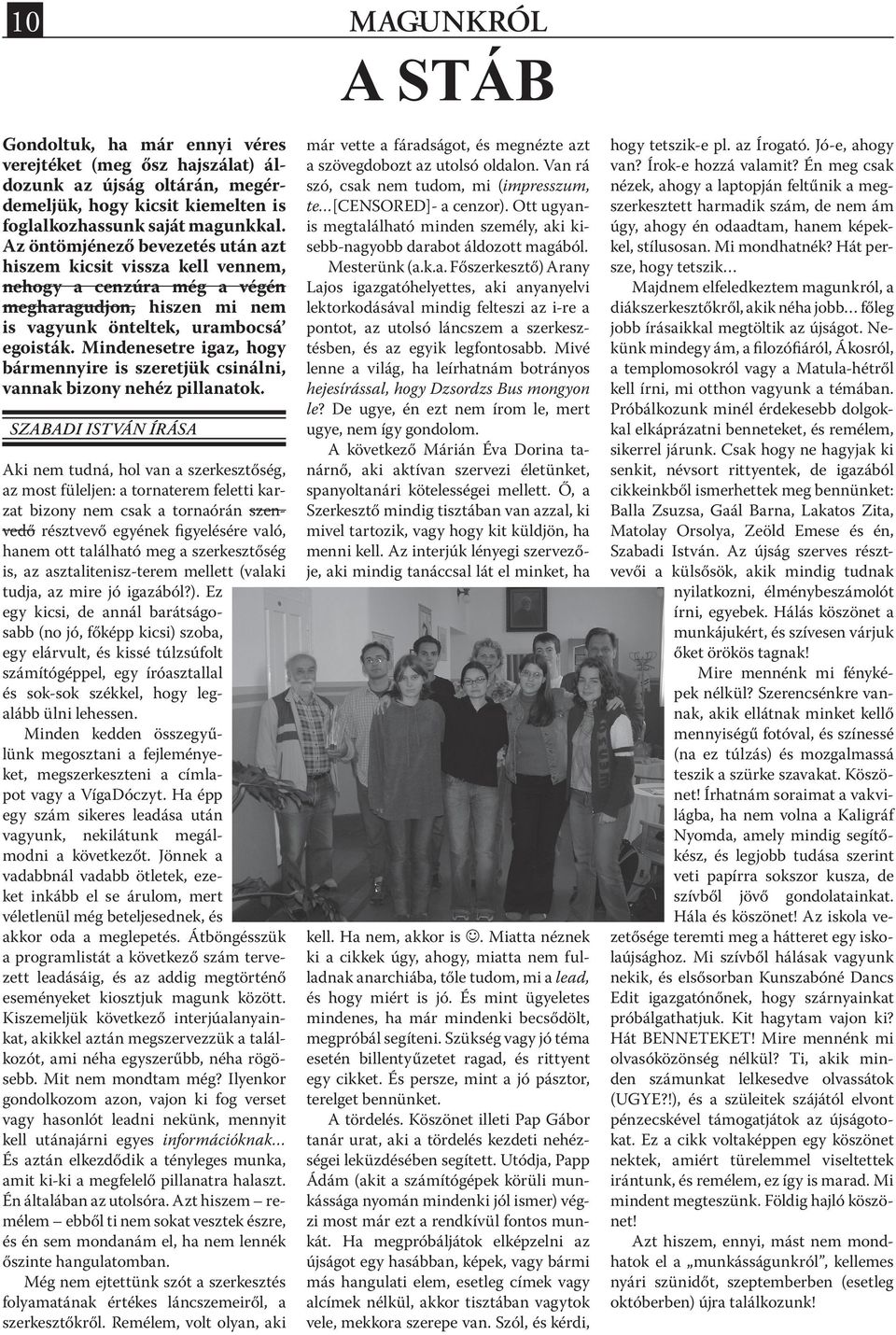 10

MAGUNKRÓL

A STÁB

Gondoltuk, ha már ennyi véres verejtéket (meg ősz hajszálat) áldozunk az újság oltárán, megérdemeljük, hogy kicsit kiemelten is foglalkozhassunk saját magunkkal. Az öntömjénező bevezetés után azt hiszem kicsit vissza kell vennem, nehogy a cenzúra még a végén megharagudjon, hiszen mi nem is vagyunk önteltek, urambocsá' egoisták. Mindenesetre igaz, hogy bármennyire is szeretjük csinálni, vannak bizony nehéz pillanatok.

SZABADI ISTVÁN ÍRÁSA

Aki nem tudná, hol van a szerkesztőség, az most füleljen: a tornaterem feletti karzat bizony nem csak a tornaórán szenvedő résztvevő egyének figyelésére való, hanem ott található meg a szerkesztőség is, az asztalitenisz-terem mellett (valaki tudja, az mire jó igazából?). Ez egy kicsi, de annál barátságosabb (no jó, főképp kicsi) szoba, egy elárvult, és kissé túlzsúfolt számítógéppel, egy íróasztallal és sok-sok székkel, hogy legalább ülni lehessen.

Minden kedden összegyűlünk megosztani a fejleményeket, megszerkeszteni a címlapot vagy a VígaDóczyt. Ha épp egy szám sikeres leadása után vagyunk, nekilátunk megálmodni a következőt. Jönnek a vadabbnál vadabb ötletek, ezeket inkább el se árulom, mert véletlenül még beteljesednek, és akkor oda a meglepetés. Átböngésszük a programlistát a következő szám tervezett leadásáig, és az addig megtörténő eseményeket kiosztjuk magunk között. Kiszemeljük következő interjúalanyainkat, akikkel aztán megszervezzük a találkozót, ami néha egyszerűbb, néha rögösebb. Mit nem mondtam még? Ilyenkor gondolkozom azon, vajon ki fog verset vagy hasonlót leadni nekünk, mennyit kell utánajárni egyes információknak... És aztán elkezdődik a tényleges munka, amit ki-ki a megfelelő pillanatra halaszt. Én általában az utolsóra. Azt hiszem – remélem – ebből ti nem sokat vesztek észre, és én sem mondanám el, ha nem lennék őszinte hangulatomban.

Még nem ejtettünk szót a szerkesztés folyamatának értékes láncszemeiről, a szerkesztőkről. Remélem, volt olyan, aki már vette a fáradságot, és megnézte azt a szövegdobozt az utolsó oldalon. Van rá szó, csak nem tudom, mi (impresszum, te...[CENSORED]- a cenzor). Ott ugyanis megtalálható minden személy, aki kisebb-nagyobb darabot áldozott magából.

Mesterünk (a.k.a. Főszerkesztő) Arany Lajos igazgatóhelyettes, aki anyanyelvi lektorkodásával mindig felteszi az i-re a pontot, az utolsó láncszem a szerkesztésben, és az egyik legfontosabb. Mivé lenne a világ, ha leírhatnám botrányos hejesírással, hogy Dzsordzs Bus mongyon le? De ugye, én ezt nem írom le, mert ugye, nem így gondolom.

A következő Márián Éva Dorina tanárnő, aki aktívan szervezi életünket, spanyoltanári kötelességei mellett. Ő, a Szerkesztő mindig tisztában van azzal, ki mivel tartozik, vagy hogy kit küldjön, ha menni kell. Az interjúk lényegi szervezője, aki mindig tanáccsal lát el minket, ha kell. Ha nem, akkor is ☺. Miatta néznek ki a cikkek úgy, ahogy, miatta nem fulladnak anarchiába, tőle tudom, mi a lead, és hogy miért is jó. És mint ügyeletes mindenes, ha már mindenki becsődölt, megpróbál segíteni. Szükség vagy jó téma esetén billentyűzetet ragad, és rittyent egy cikket. És persze, mint a jó pásztor, terelget bennünket.

A tördelés. Köszönet illeti Pap Gábor tanár urat, aki a tördelés kezdeti nehézségei leküzdésében segített. Utódja, Papp Ádám (akit a számítógépek körüli munkássága nyomán mindenki jól ismer) végzi most már ezt a rendkívül fontos munkát. Ha megpróbáljátok elképzelni az újságot egy hasábban, képek, vagy bármi más hangulati elem, esetleg címek vagy alcímek nélkül, akkor tisztában vagytok vele, mekkora szerepe van. Szól, és kérdi, hogy tetszik-e pl. az Írogató. Jó-e, ahogy van? Írok-e hozzá valamit? Én meg csak nézek, ahogy a laptopján feltűnik a megszerkesztett harmadik szám, de nem ám úgy, ahogy én odaadtam, hanem képekkel, stílusosan. Mi mondhatnék? Hát persze, hogy tetszik...

Majdnem elfeledkeztem magunkról, a diákszerkesztőkről, akik néha jobb... főleg jobb írásaikkal megtöltik az újságot. Nekünk mindegy ám, a filozófiáról, Ákosról, a templomosokról vagy a Matula-hétről kell írni, mi otthon vagyunk a témában. Próbálkozunk minél érdekesebb dolgokkal elkápráztatni benneteket, és remélem, sikerrel járunk. Csak hogy ne hagyjak ki senkit, névsort rittyentek, de igazából cikkeinkből ismerhettek meg bennünket: Balla Zsuzsa, Gaál Barna, Lakatos Zita, Matolay Orsolya, Zeöld Emese és én, Szabadi István. Az újság szerves résztvevői a külsősök, akik mindig tudnak nyilatkozni, élménybeszámolót írni, egyebek. Hálás köszönet a munkájukért, és szívesen várjuk őket örökös tagnak!

Mire mennénk mi fényképek nélkül? Szerencsénkre vannak, akik ellátnak minket kellő mennyiségű fotóval, és színessé (na ez túlzás) és mozgalmassá teszik a szürke szavakat. Köszönet! Írhatnám soraimat a vakvilágba, ha nem volna a Kaligráf Nyomda, amely mindig segítőkész, és legjobb tudása szerint veti papírra sokszor kusza, de szívből jövő gondolatainkat. Hála és köszönet! Az iskola vezetősége teremti meg a hátteret egy iskolaújsághoz. Mi szívből hálásak vagyunk nekik, és elsősorban Kunszabóné Dancs Edit igazgatónőnek, hogy szárnyainkat próbálgathatjuk. Kit hagytam vajon ki? Hát BENNETEKET! Mire mennénk mi olvasóközönség nélkül? Ti, akik minden számunkat lelkesedve olvassátok (UGYE?!), és a szüleitek szájától elvont pénzecskével támogatjátok az újságotokat. Ez a cikk voltaképpen egy köszönet nektek, amiért türelemmel viseltettek irántunk, és remélem, ez így is marad. Mi mindent megteszünk. Földig hajló köszönet!

Azt hiszem, ennyi, mást nem mondhatok el a „munkásságunkról", kellemes nyári szünidőt, szeptemberben (esetleg októberben) újra találkozunk!